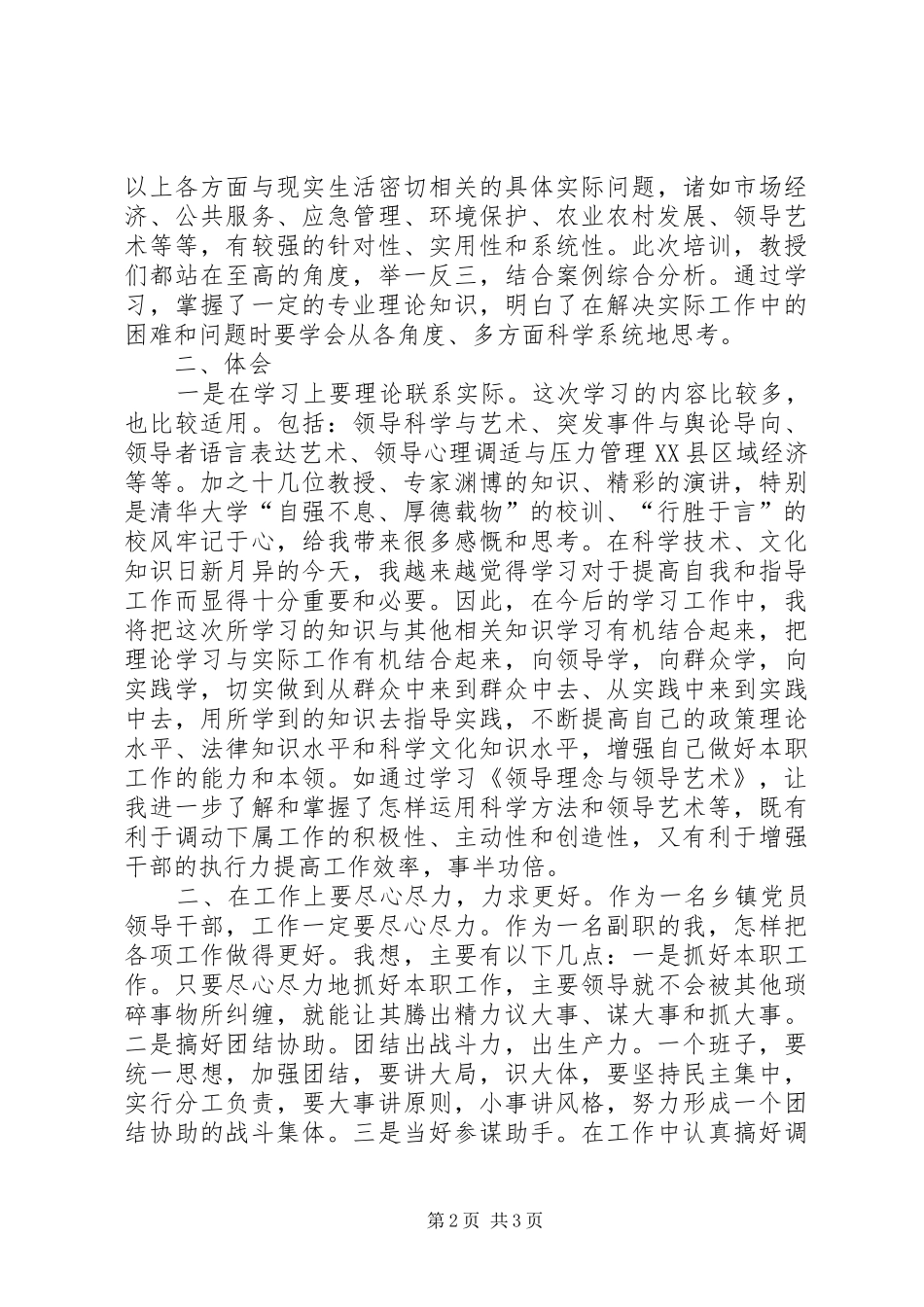 以上各方面与现实生活密切相关的具体实际问题，诸如市场经济、公共服务、应急管理、环境保护、农业农村发展、领导艺术等等，有较强的针对性、实用性和系统性。此次培训，教授们都站在至高的角度，举一反三，结合案例综合分析。通过学习，掌握了一定的专业理论知识，明白了在解决实际工作中的困难和问题时要学会从各角度、多方面科学系统地思考。

二、体会

一是在学习上要理论联系实际。这次学习的内容比较多，也比较适用。包括：领导科学与艺术、突发事件与舆论导向、领导者语言表达艺术、领导心理调适与压力管理 XX 县区域经济等等。加之十几位教授、专家渊博的知识、精彩的演讲，特别是清华大学“自强不息、厚德载物”的校训、“行胜于言”的校风牢记于心，给我带来很多感慨和思考。在科学技术、文化知识日新月异的今天，我越来越觉得学习对于提高自我和指导工作而显得十分重要和必要。因此，在今后的学习工作中，我将把这次所学习的知识与其他相关知识学习有机结合起来，把理论学习与实际工作有机结合起来，向领导学，向群众学，向实践学，切实做到从群众中来到群众中去、从实践中来到实践中去，用所学到的知识去指导实践，不断提高自己的政策理论水平、法律知识水平和科学文化知识水平，增强自己做好本职工作的能力和本领。如通过学习《领导理念与领导艺术》，让我进一步了解和掌握了怎样运用科学方法和领导艺术等，既有利于调动下属工作的积极性、主动性和创造性，又有利于增强干部的执行力提高工作效率，事半功倍。

二、在工作上要尽心尽力，力求更好。作为一名乡镇党员领导干部，工作一定要尽心尽力。作为一名副职的我，怎样把各项工作做得更好。我想，主要有以下几点：一是抓好本职工作。只要尽心尽力地抓好本职工作，主要领导就不会被其他琐碎事物所纠缠，就能让其腾出精力议大事、谋大事和抓大事。二是搞好团结协助。团结出战斗力，出生产力。一个班子，要统一思想，加强团结，要讲大局，识大体，要坚持民主集中，实行分工负责，要大事讲原则，小事讲风格，努力形成一个团结协助的战斗集体。三是当好参谋助手。在工作中认真搞好调

第 2 页 共 3 页